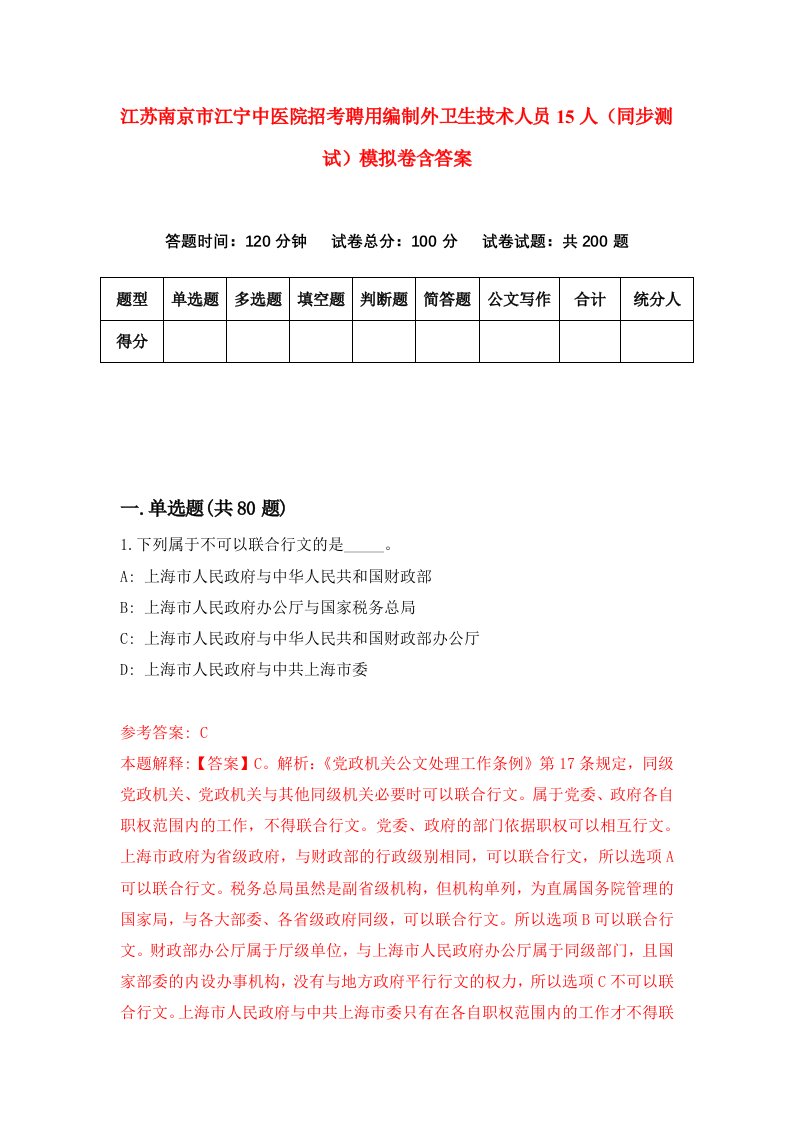 江苏南京市江宁中医院招考聘用编制外卫生技术人员15人（同步测试）模拟卷含答案

答题时间：120分钟　试卷总分：100分　试卷试题：共200题

| 题型 | 单选题 | 多选题 | 填空题 | 判断题 | 简答题 | 公文写作 | 合计 | 统分人 |
|---|---|---|---|---|---|---|---|---|
| 得分 | | | | | | | | |

一.单选题(共80题)

1.下列属于不可以联合行文的是_____。
A: 上海市人民政府与中华人民共和国财政部
B: 上海市人民政府办公厅与国家税务总局
C: 上海市人民政府与中华人民共和国财政部办公厅
D: 上海市人民政府与中共上海市委

参考答案: C
本题解释:【答案】C。解析:《党政机关公文处理工作条例》第17条规定，同级党政机关、党政机关与其他同级机关必要时可以联合行文。属于党委、政府各自职权范围内的工作，不得联合行文。党委、政府的部门依据职权可以相互行文。上海市政府为省级政府，与财政部的行政级别相同，可以联合行文，所以选项A可以联合行文。税务总局虽然是副省级机构，但机构单列，为直属国务院管理的国家局，与各大部委、各省级政府同级，可以联合行文。所以选项B可以联合行文。财政部办公厅属于厅级单位，与上海市人民政府办公厅属于同级部门，且国家部委的内设办事机构，没有与地方政府平行行文的权力，所以选项C不可以联合行文。上海市人民政府与中共上海市委只有在各自职权范围内的工作才不得联